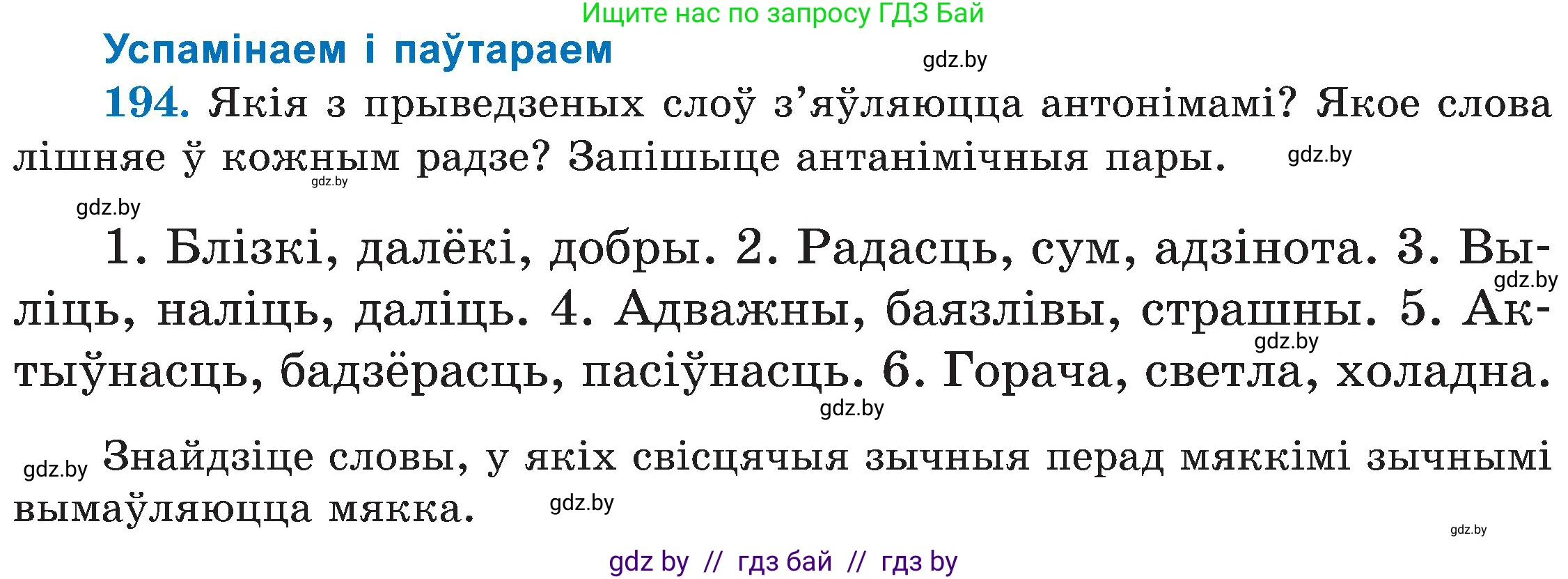 Ищите нас по запросу ГДЗ Бай

Успамінаем і паўтараем

gdz.by

194. Якія з прыведзеных слоў з'яўляюцца антонімамі? Якое слова лішняе ў кожным радзе? Запішыце антанімічныя пары.

gdz.by

gdz.by

gdz.by

1. Блізкі, далёкі, добры. 2. Радасць, сум, адзінота. 3. Выліць, наліць, даліць. 4. Адважны, баязлівы, страшны. 5. Актыўнасць, бадзёрасць, пасіўнасць. 6. Горача, светла, холадна.

gdz.by

gdz.by

gdz.by

gdz.by Знайдзіце словы, у якіх свісцячыя зычныя перад мяккімі зычнымі вымаўляюцца мякка.

gdz.by

gdz.by

gdz by // гдз бай // гдз by